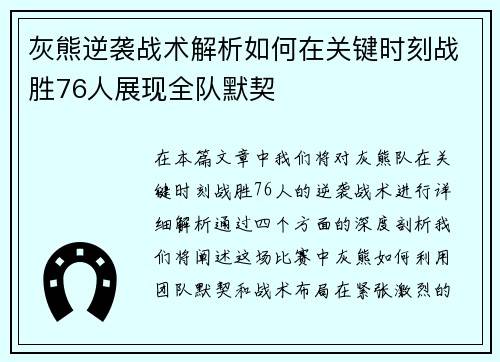 灰熊逆袭战术解析如何在关键时刻战胜76人展现全队默契

在本篇文章中我们将对灰熊队在关键时刻战胜76人的逆袭战术进行详细解析通过四个方面的深度剖析我们将阐述这场比赛中灰熊如何利用团队默契和战术布局在紧张激烈的